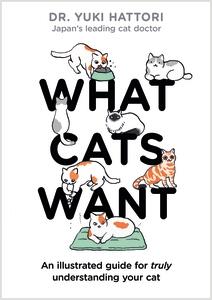 DR. YUKI HATTORI
Japan's leading cat doctor

WHAT CATS WANT

An illustrated guide for truly understanding your cat